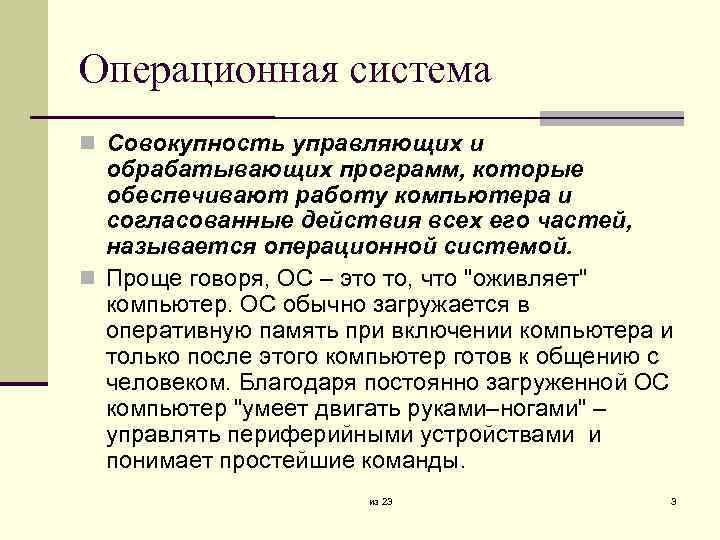 Операционная система

Совокупность управляющих и обрабатывающих программ, которые обеспечивают работу компьютера и согласованные действия всех его частей, называется операционной системой.

Проще говоря, ОС – это то, что "оживляет" компьютер. ОС обычно загружается в оперативную память при включении компьютера и только после этого компьютер готов к общению с человеком. Благодаря постоянно загруженной ОС компьютер "умеет двигать руками–ногами" – управлять периферийными устройствами и понимает простейшие команды.

из 23

3